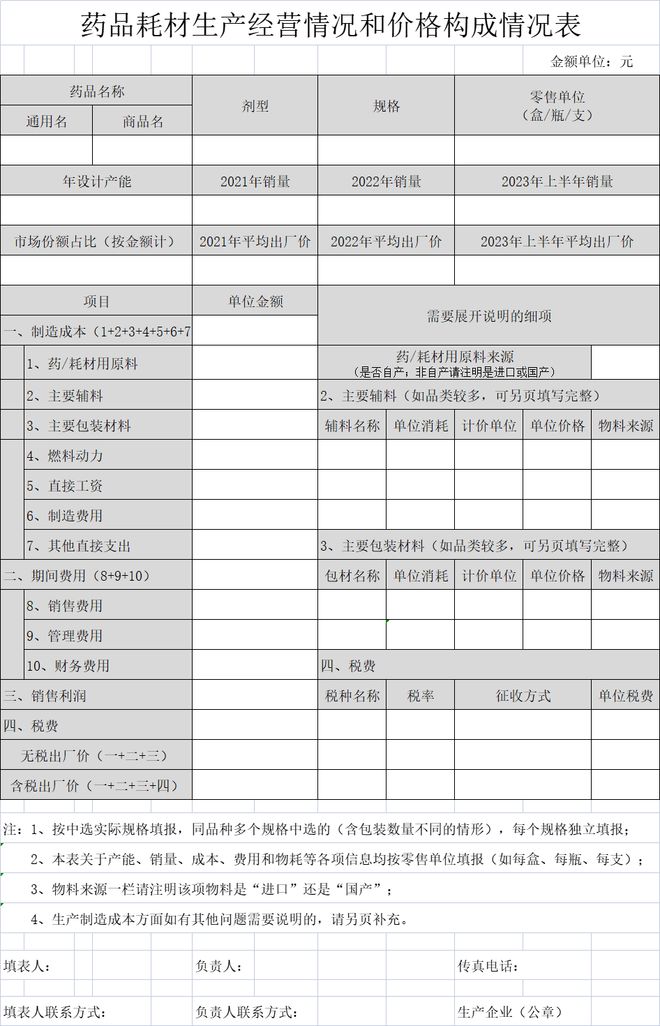 药品耗材生产经营情况和价格构成情况表

金额单位：元

| 药品名称 | | 剂型 | 规格 | 零售单位（盒/瓶/支） |
|---|---|---|---|---|
| 通用名 | 商品名 | | | |
| | | | | |
| 年设计产能 | | 2021年销量 | 2022年销量 | 2023年上半年销量 |
| | | | | |
| 市场份额占比（按金额计） | | 2021年平均出厂价 | 2022年平均出厂价 | 2023年上半年平均出厂价 |
| | | | | |

| 项目 | 单位金额 | 需要展开说明的细项 | | | | |
|---|---|---|---|---|---|---|
| 一、制造成本（1+2+3+4+5+6+7 | | | | | | |
| 1、药/耗材用原料 | | 药/耗材用原料来源（是否自产；非自产请注明是进口或国产） | | | | |
| 2、主要辅料 | | 2、主要辅料（如品类较多，可另页填写完整） | | | | |
| 3、主要包装材料 | | 辅料名称 | 单位消耗 | 计价单位 | 单位价格 | 物料来源 |
| 4、燃料动力 | | | | | | |
| 5、直接工资 | | | | | | |
| 6、制造费用 | | | | | | |
| 7、其他直接支出 | | 3、主要包装材料（如品类较多，可另页填写完整） | | | | |
| 二、期间费用（8+9+10） | | 包材名称 | 单位消耗 | 计价单位 | 单位价格 | 物料来源 |
| 8、销售费用 | | | | | | |
| 9、管理费用 | | | | | | |
| 10、财务费用 | | 四、税费 | | | | |
| 三、销售利润 | | 税种名称 | 税率 | 征收方式 | | 单位税费 |
| 四、税费 | | | | | | |
| 无税出厂价（一+二+三） | | | | | | |
| 含税出厂价（一+二+三+四） | | | | | | |

注：1、按中选实际规格填报，同品种多个规格中选的（含包装数量不同的情形），每个规格独立填报；

2、本表关于产能、销量、成本、费用和物耗等各项信息均按零售单位填报（如每盒、每瓶、每支）；

3、物料来源一栏请注明该项物料是“进口”还是“国产”；

4、生产制造成本方面如有其他问题需要说明的，请另页补充。

填表人：　负责人：　传真电话：

填表人联系方式：　负责人联系方式：　生产企业（公章）